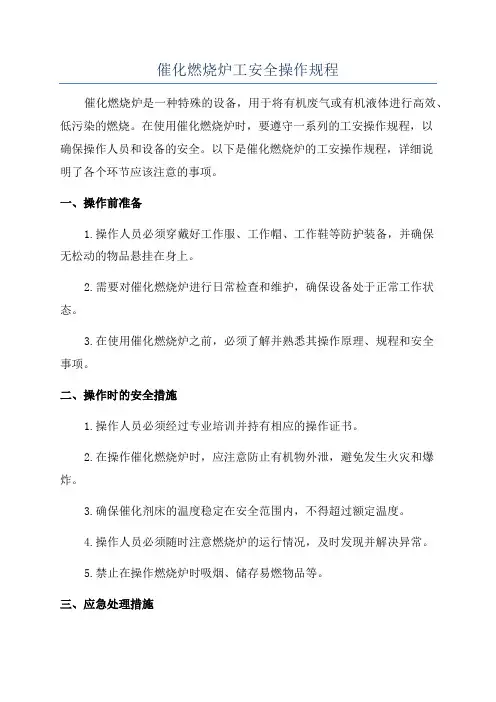 催化燃烧炉工安全操作规程

催化燃烧炉是一种特殊的设备，用于将有机废气或有机液体进行高效、低污染的燃烧。在使用催化燃烧炉时，要遵守一系列的工安操作规程，以确保操作人员和设备的安全。以下是催化燃烧炉的工安操作规程，详细说明了各个环节应该注意的事项。

一、操作前准备

1.操作人员必须穿戴好工作服、工作帽、工作鞋等防护装备，并确保无松动的物品悬挂在身上。

2.需要对催化燃烧炉进行日常检查和维护，确保设备处于正常工作状态。

3.在使用催化燃烧炉之前，必须了解并熟悉其操作原理、规程和安全事项。

二、操作时的安全措施

1.操作人员必须经过专业培训并持有相应的操作证书。

2.在操作催化燃烧炉时，应注意防止有机物外泄，避免发生火灾和爆炸。

3.确保催化剂床的温度稳定在安全范围内，不得超过额定温度。

4.操作人员必须随时注意燃烧炉的运行情况，及时发现并解决异常。

5.禁止在操作燃烧炉时吸烟、储存易燃物品等。

三、应急处理措施